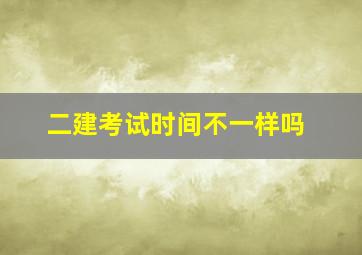 二建考试时间不一样吗